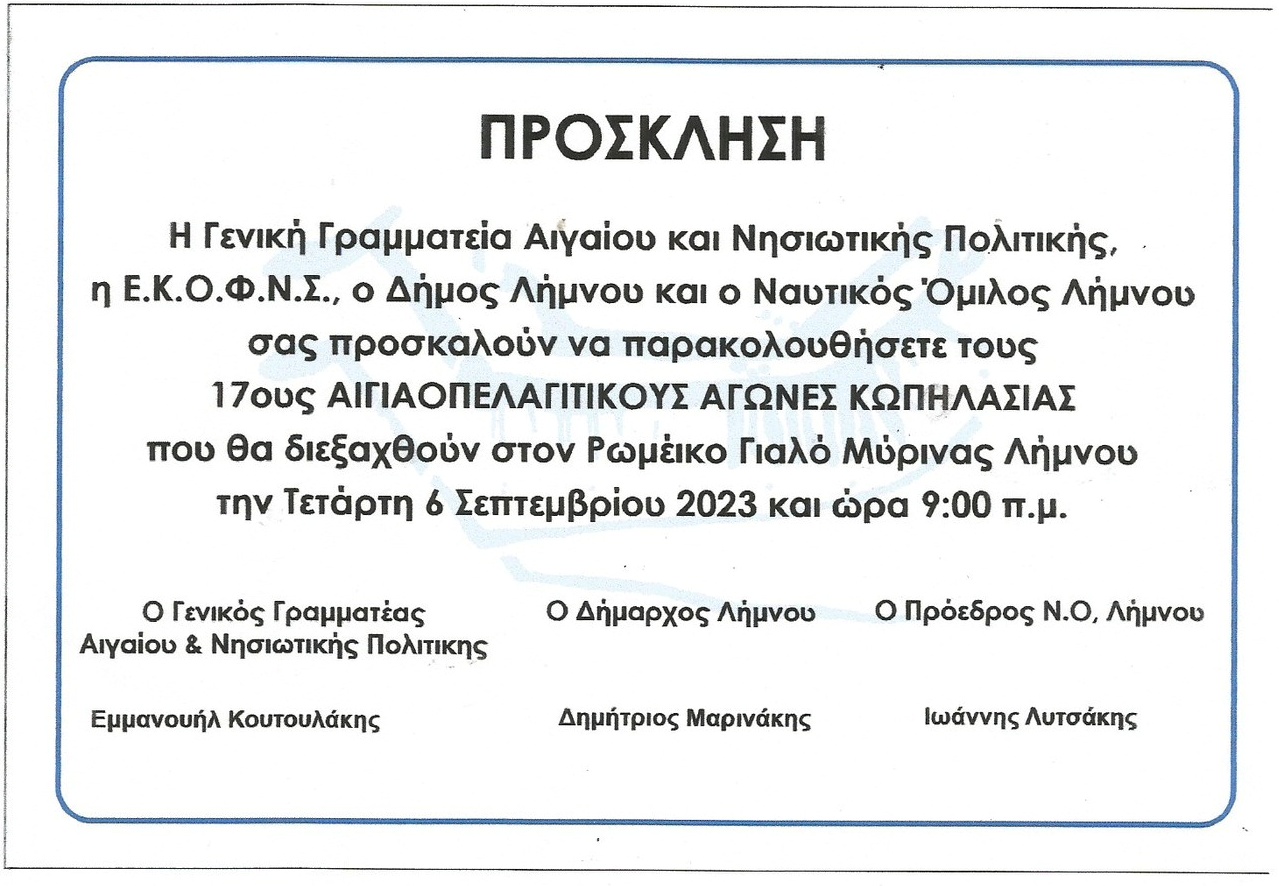 ΠΡΟΣΚΛΗΣΗ

Η Γενική Γραμματεία Αιγαίου και Νησιωτικής Πολιτικής, η Ε.Κ.Ο.Φ.Ν.Σ., ο Δήμος Λήμνου και ο Ναυτικός Όμιλος Λήμνου σας προσκαλούν να παρακολουθήσετε τους 17ους ΑΙΓΙΑΟΠΕΛΑΓΙΤΙΚΟΥΣ ΑΓΩΝΕΣ ΚΩΠΗΛΑΣΙΑΣ που θα διεξαχθούν στον Ρωμέικο Γιαλό Μύρινας Λήμνου την Τετάρτη 6 Σεπτεμβρίου 2023 και ώρα 9:00 π.μ.

Ο Γενικός Γραμματέας Αιγαίου & Νησιωτικής Πολιτικης

Εμμανουήλ Κουτουλάκης

Ο Δήμαρχος Λήμνου

Δημήτριος Μαρινάκης

Ο Πρόεδρος Ν.Ο, Λήμνου

Ιωάννης Λυτσάκης